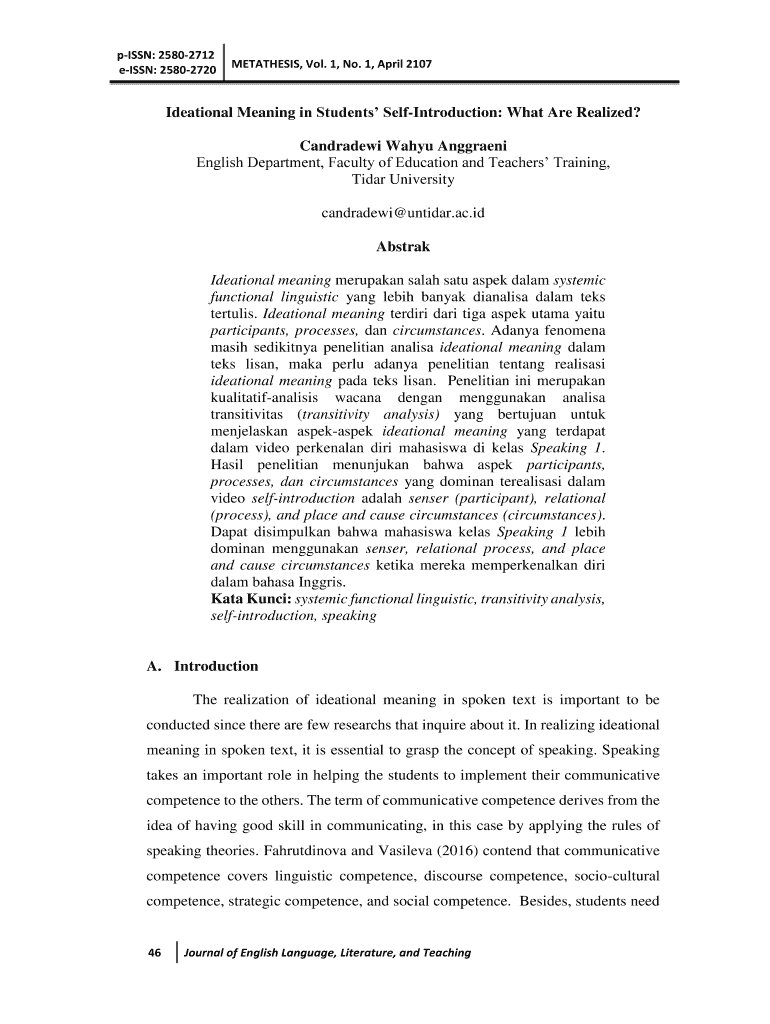 p-ISSN: 2580-2712
e-ISSN: 2580-2720

METATHESIS, Vol. 1, No. 1, April 2107

Ideational Meaning in Students' Self-Introduction: What Are Realized?

Candradewi Wahyu Anggraeni
English Department, Faculty of Education and Teachers' Training, Tidar University

candradewi@untidar.ac.id

Abstrak

Ideational meaning merupakan salah satu aspek dalam systemic functional linguistic yang lebih banyak dianalisa dalam teks tertulis. Ideational meaning terdiri dari tiga aspek utama yaitu participants, processes, dan circumstances. Adanya fenomena masih sedikitnya penelitian analisa ideational meaning dalam teks lisan, maka perlu adanya penelitian tentang realisasi ideational meaning pada teks lisan. Penelitian ini merupakan kualitatif-analisis wacana dengan menggunakan analisa transitivitas (transitivity analysis) yang bertujuan untuk menjelaskan aspek-aspek ideational meaning yang terdapat dalam video perkenalan diri mahasiswa di kelas Speaking 1. Hasil penelitian menunjukan bahwa aspek participants, processes, dan circumstances yang dominan terealisasi dalam video self-introduction adalah senser (participant), relational (process), and place and cause circumstances (circumstances). Dapat disimpulkan bahwa mahasiswa kelas Speaking 1 lebih dominan menggunakan senser, relational process, and place and cause circumstances ketika mereka memperkenalkan diri dalam bahasa Inggris.
Kata Kunci: systemic functional linguistic, transitivity analysis, self-introduction, speaking

A. Introduction

The realization of ideational meaning in spoken text is important to be conducted since there are few researchs that inquire about it. In realizing ideational meaning in spoken text, it is essential to grasp the concept of speaking. Speaking takes an important role in helping the students to implement their communicative competence to the others. The term of communicative competence derives from the idea of having good skill in communicating, in this case by applying the rules of speaking theories. Fahrutdinova and Vasileva (2016) contend that communicative competence covers linguistic competence, discourse competence, socio-cultural competence, strategic competence, and social competence. Besides, students need

46 Journal of English Language, Literature, and Teaching